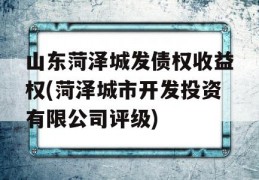 山东菏泽城发债权收益权(菏泽城市开发投资有限公司评级)